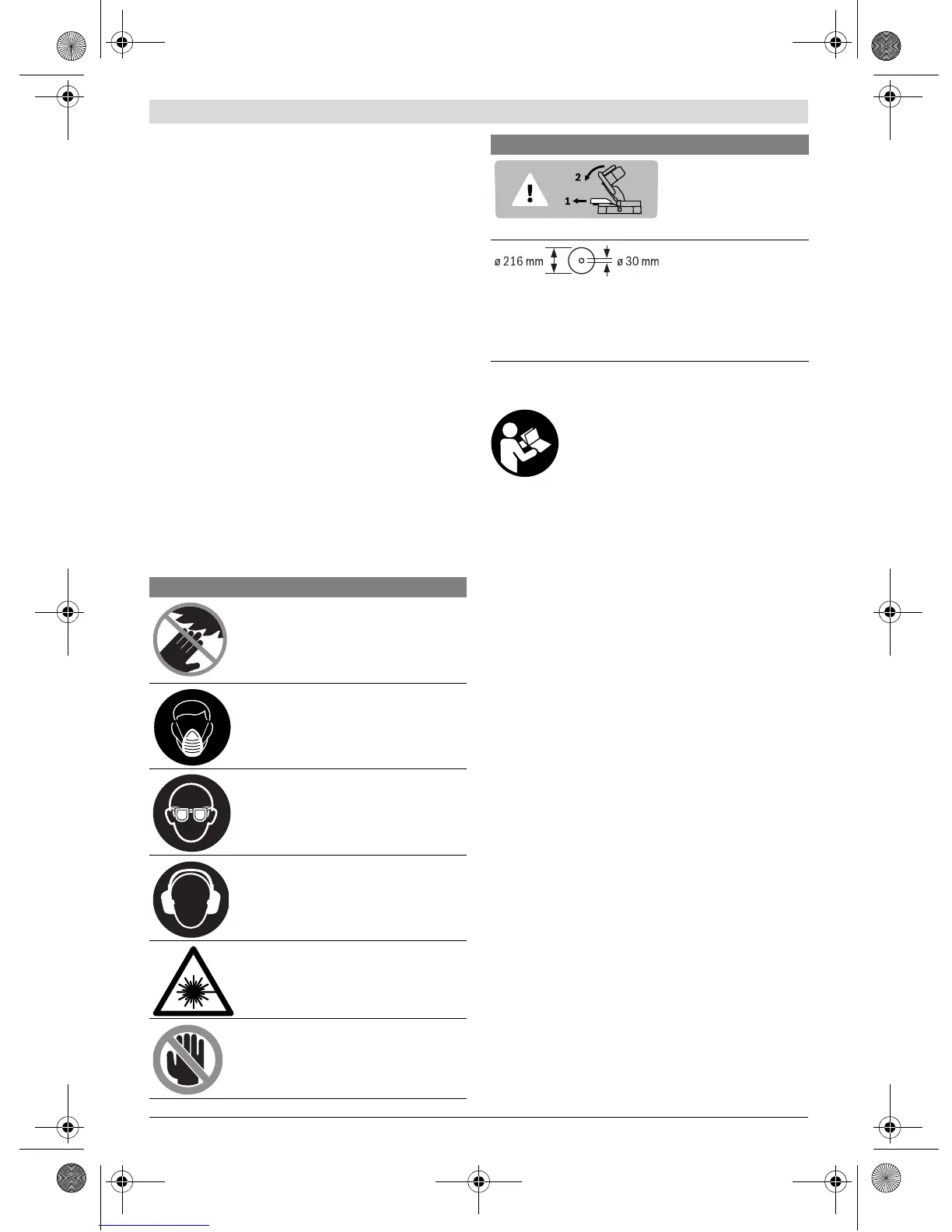 2

1

ø 216 mm

ø 30 mm